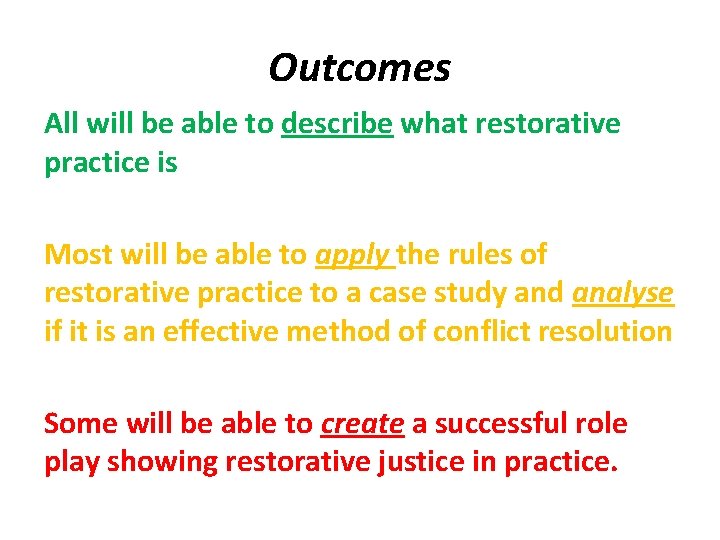 Outcomes

All will be able to describe what restorative practice is

Most will be able to apply the rules of restorative practice to a case study and analyse if it is an effective method of conflict resolution

Some will be able to create a successful role play showing restorative justice in practice.